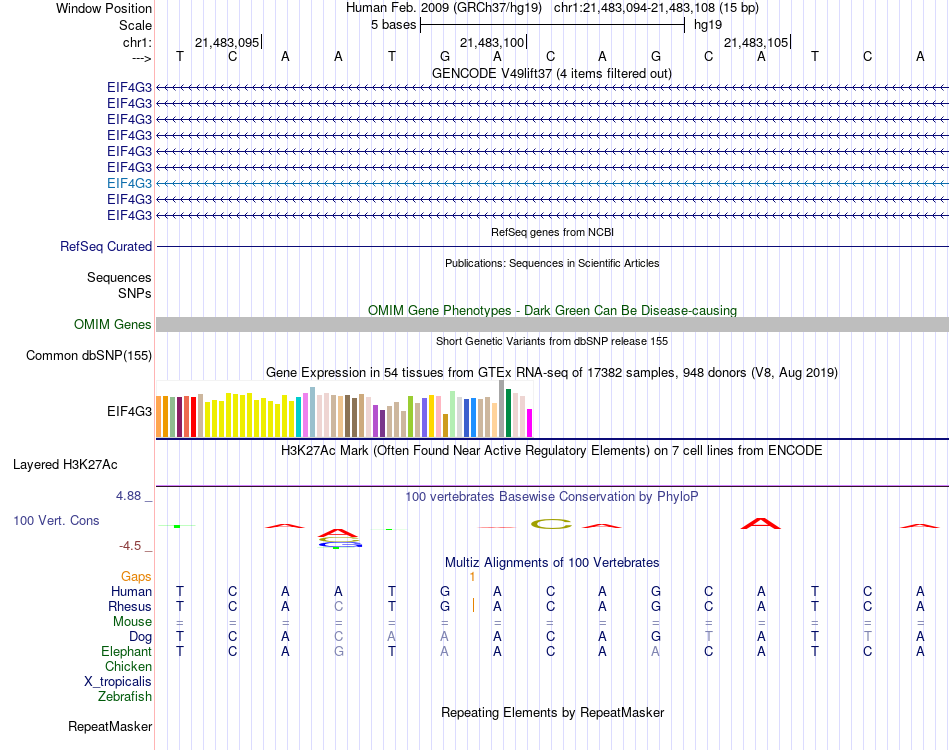 Window Position Human Feb. 2009 (GRCh37/hg19) chr1:21,483,094-21,483,108 (15 bp)
Scale 5 bases hg19
chr1: 21,483,095 21,483,100 21,483,105
---> T C A A T G A C A G C A T C A
GENCODE V49lift37 (4 items filtered out)
EIF4G3
EIF4G3
EIF4G3
EIF4G3
EIF4G3
EIF4G3
EIF4G3
EIF4G3
EIF4G3
RefSeq genes from NCBI
RefSeq Curated
Publications: Sequences in Scientific Articles
Sequences
SNPs
OMIM Gene Phenotypes - Dark Green Can Be Disease-causing
OMIM Genes
Short Genetic Variants from dbSNP release 155
Common dbSNP(155)
Gene Expression in 54 tissues from GTEx RNA-seq of 17382 samples, 948 donors (V8, Aug 2019)
EIF4G3
H3K27Ac Mark (Often Found Near Active Regulatory Elements) on 7 cell lines from ENCODE
Layered H3K27Ac
4.88 _ 100 vertebrates Basewise Conservation by PhyloP
100 Vert. Cons
-4.5 _
Multiz Alignments of 100 Vertebrates
Gaps 1
Human T C A A T G A C A G C A T C A
Rhesus T C A C T G A C A G C A T C A
Mouse = = = = = = = = = = = = = = =
Dog T C A C A A A C A G T A T T A
Elephant T C A G T A A C A A C A T C A
Chicken
X_tropicalis
Zebrafish
Repeating Elements by RepeatMasker
RepeatMasker